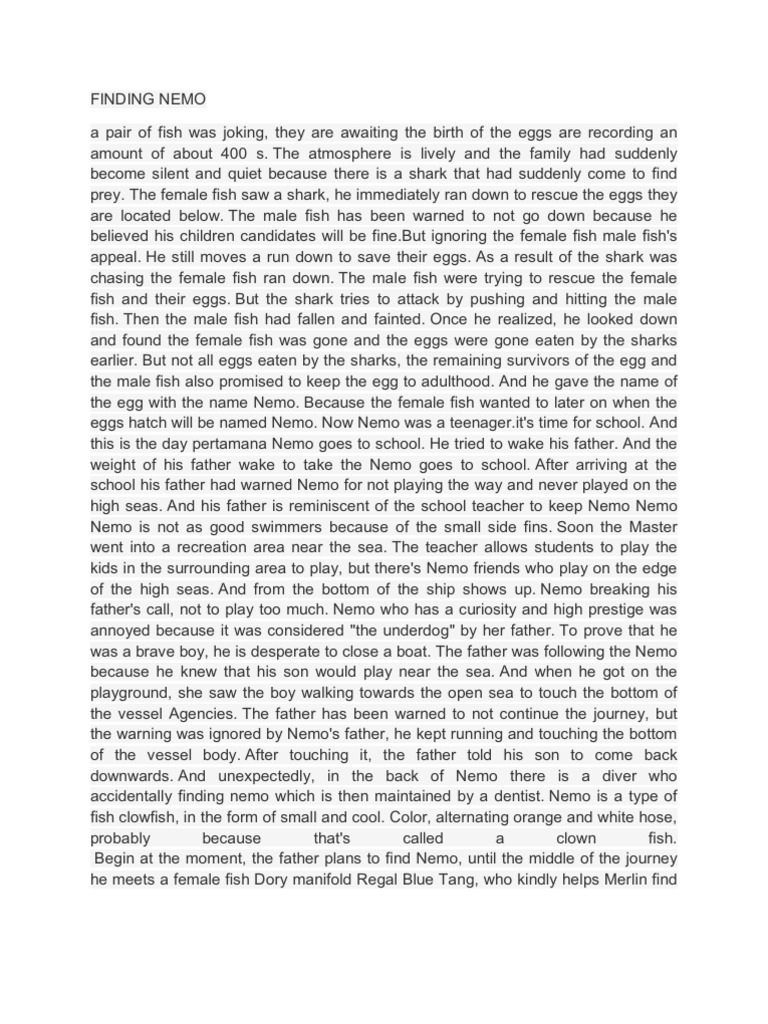 FINDING NEMO

a pair of fish was joking, they are awaiting the birth of the eggs are recording an amount of about 400 s. The atmosphere is lively and the family had suddenly become silent and quiet because there is a shark that had suddenly come to find prey. The female fish saw a shark, he immediately ran down to rescue the eggs they are located below. The male fish has been warned to not go down because he believed his children candidates will be fine.But ignoring the female fish male fish's appeal. He still moves a run down to save their eggs. As a result of the shark was chasing the female fish ran down. The male fish were trying to rescue the female fish and their eggs. But the shark tries to attack by pushing and hitting the male fish. Then the male fish had fallen and fainted. Once he realized, he looked down and found the female fish was gone and the eggs were gone eaten by the sharks earlier. But not all eggs eaten by the sharks, the remaining survivors of the egg and the male fish also promised to keep the egg to adulthood. And he gave the name of the egg with the name Nemo. Because the female fish wanted to later on when the eggs hatch will be named Nemo. Now Nemo was a teenager.it's time for school. And this is the day pertamana Nemo goes to school. He tried to wake his father. And the weight of his father wake to take the Nemo goes to school. After arriving at the school his father had warned Nemo for not playing the way and never played on the high seas. And his father is reminiscent of the school teacher to keep Nemo Nemo Nemo is not as good swimmers because of the small side fins. Soon the Master went into a recreation area near the sea. The teacher allows students to play the kids in the surrounding area to play, but there's Nemo friends who play on the edge of the high seas. And from the bottom of the ship shows up. Nemo breaking his father's call, not to play too much. Nemo who has a curiosity and high prestige was annoyed because it was considered "the underdog" by her father. To prove that he was a brave boy, he is desperate to close a boat. The father was following the Nemo because he knew that his son would play near the sea. And when he got on the playground, she saw the boy walking towards the open sea to touch the bottom of the vessel Agencies. The father has been warned to not continue the journey, but the warning was ignored by Nemo's father, he kept running and touching the bottom of the vessel body. After touching it, the father told his son to come back downwards. And unexpectedly, in the back of Nemo there is a diver who accidentally finding nemo which is then maintained by a dentist. Nemo is a type of fish clowfish, in the form of small and cool. Color, alternating orange and white hose, probably because that's called a clown fish.
Begin at the moment, the father plans to find Nemo, until the middle of the journey he meets a female fish Dory manifold Regal Blue Tang, who kindly helps Merlin find